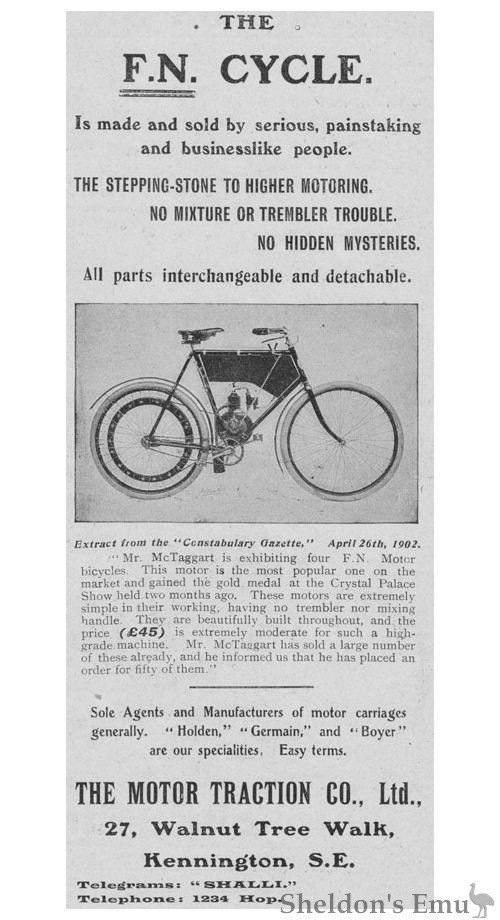 THE

F.N. CYCLE.

Is made and sold by serious, painstaking and businesslike people.

THE STEPPING-STONE TO HIGHER MOTORING.

NO MIXTURE OR TREMBLER TROUBLE.

NO HIDDEN MYSTERIES.

All parts interchangeable and detachable.

Extract from the "Constabulary Gazette," April 26th, 1902.

"Mr. McTaggart is exhibiting four F.N. Motor bicycles. This motor is the most popular one on the market and gained the gold medal at the Crystal Palace Show held two months ago. These motors are extremely simple in their working, having no trembler nor mixing handle. They are beautifully built throughout, and the price (£45) is extremely moderate for such a high-grade machine. Mr. McTaggart has sold a large number of these already, and he informed us that he has placed an order for fifty of them."

Sole Agents and Manufacturers of motor carriages generally. "Holden," "Germain," and "Boyer" are our specialities. Easy terms.

THE MOTOR TRACTION CO., Ltd.,

27, Walnut Tree Walk,

Kennington, S.E.

Telegrams: "SHALLI."
Telephone: 1234 Hop.

Sheldon's Emu